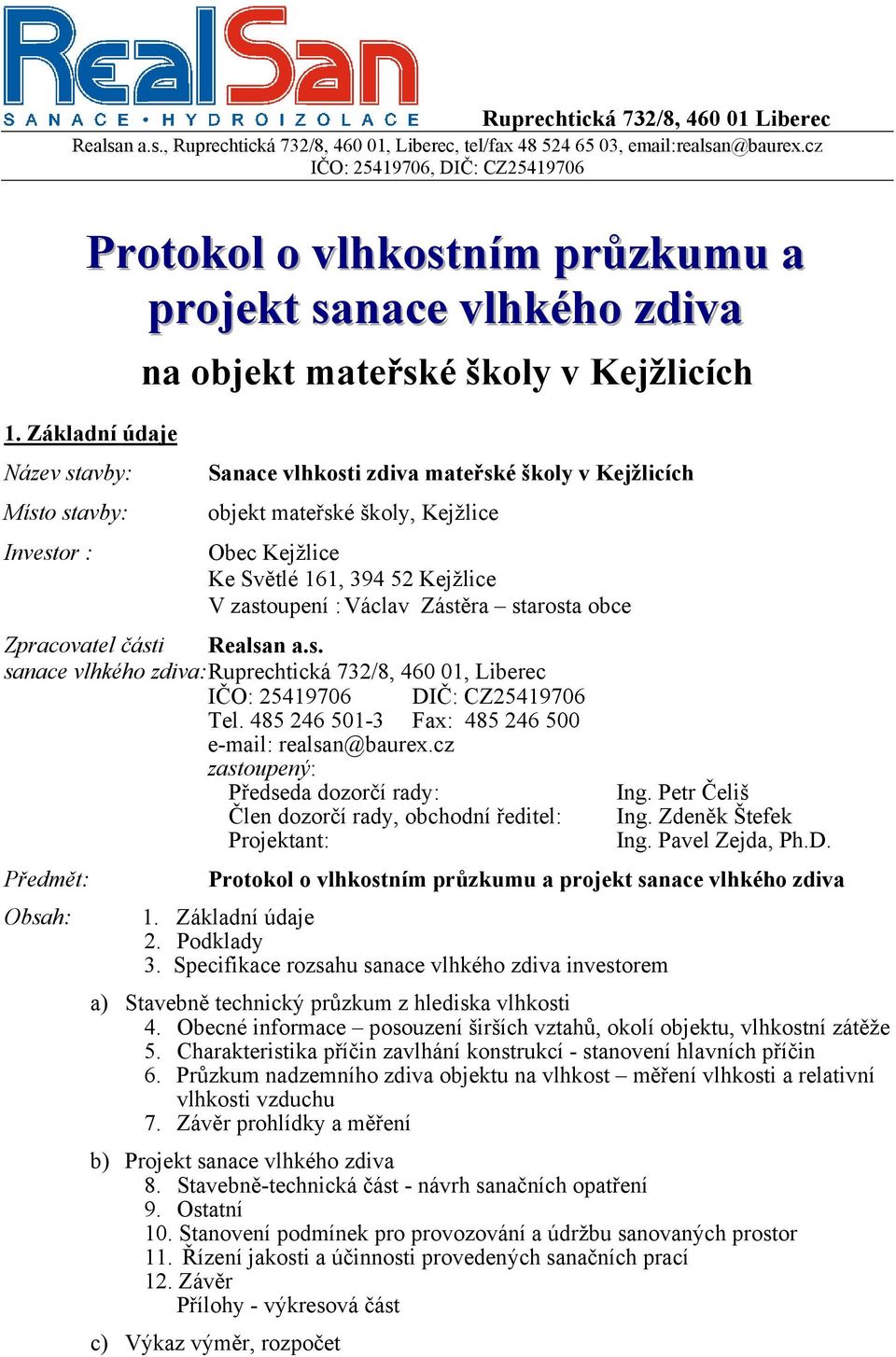 RealSan
SANACE • HYDROIZOLACE

Ruprechtická 732/8, 460 01 Liberec

Realsan a.s., Ruprechtická 732/8, 460 01, Liberec, tel/fax 48 524 65 03, email:realsan@baurex.cz
IČO: 25419706, DIČ: CZ25419706

Protokol o vlhkostním průzkumu a projekt sanace vlhkého zdiva

na objekt mateřské školy v Kejžlicích

1. Základní údaje

Název stavby: Sanace vlhkosti zdiva mateřské školy v Kejžlicích

Místo stavby: objekt mateřské školy, Kejžlice

Investor : Obec Kejžlice
Ke Světlé 161, 394 52 Kejžlice
V zastoupení : Václav Zástěra – starosta obce

Zpracovatel části sanace vlhkého zdiva: Realsan a.s.
Ruprechtická 732/8, 460 01, Liberec
IČO: 25419706 DIČ: CZ25419706
Tel. 485 246 501-3 Fax: 485 246 500
e-mail: realsan@baurex.cz
zastoupený:
Předseda dozorčí rady: Ing. Petr Čeliš
Člen dozorčí rady, obchodní ředitel: Ing. Zdeněk Štefek
Projektant: Ing. Pavel Zejda, Ph.D.

Předmět: Protokol o vlhkostním průzkumu a projekt sanace vlhkého zdiva

Obsah:
1. Základní údaje
2. Podklady
3. Specifikace rozsahu sanace vlhkého zdiva investorem

a) Stavebně technický průzkum z hlediska vlhkosti
4. Obecné informace – posouzení širších vztahů, okolí objektu, vlhkostní zátěže
5. Charakteristika příčin zavlhání konstrukcí - stanovení hlavních příčin
6. Průzkum nadzemního zdiva objektu na vlhkost – měření vlhkosti a relativní vlhkosti vzduchu
7. Závěr prohlídky a měření

b) Projekt sanace vlhkého zdiva
8. Stavebně-technická část - návrh sanačních opatření
9. Ostatní
10. Stanovení podmínek pro provozování a údržbu sanovaných prostor
11. Řízení jakosti a účinnosti provedených sanačních prací
12. Závěr
Přílohy - výkresová část

c) Výkaz výměr, rozpočet